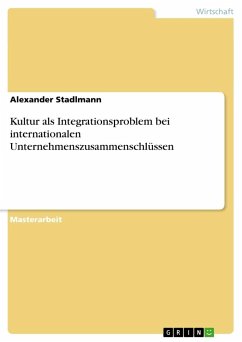 Wirtschaft

Alexander Stadlmann

Kultur als Integrationsproblem bei internationalen Unternehmenszusammenschlüssen

Masterarbeit

GRIN